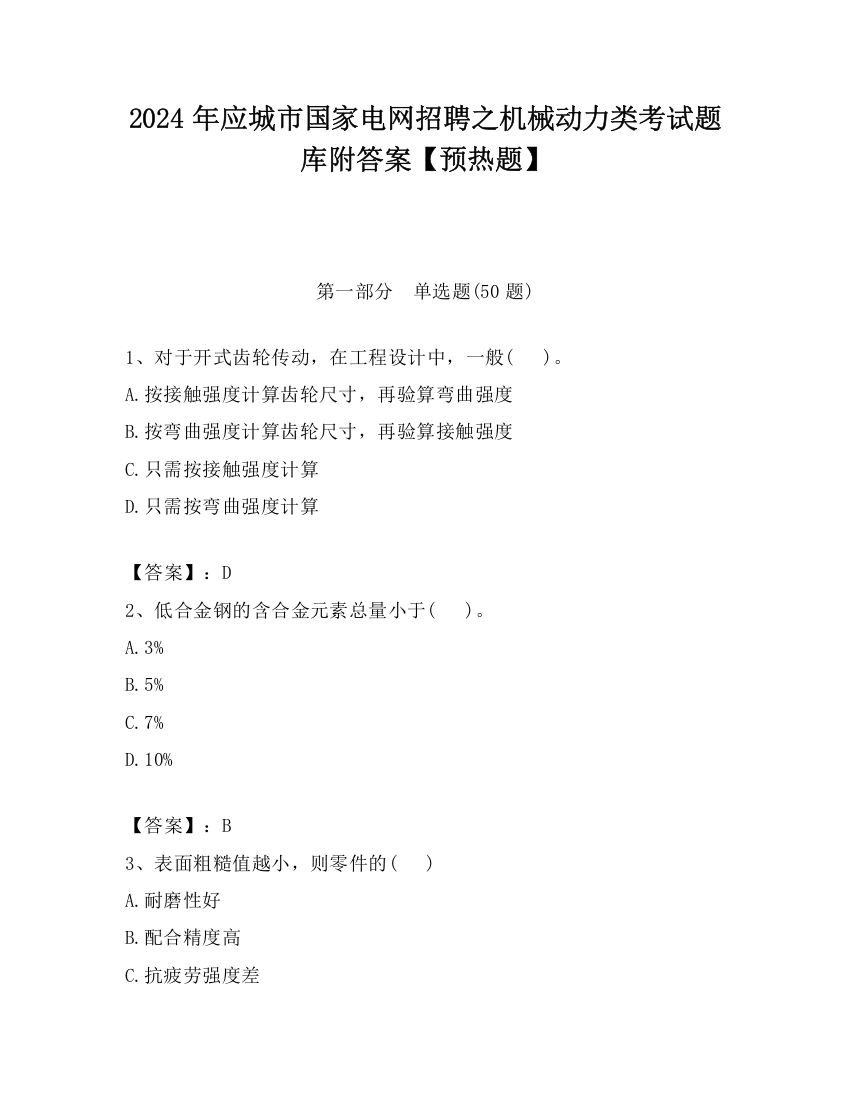 2024 年应城市国家电网招聘之机械动力类考试题库附答案【预热题】

第一部分　单选题(50 题)

1、对于开式齿轮传动，在工程设计中，一般(　)。
A.按接触强度计算齿轮尺寸，再验算弯曲强度
B.按弯曲强度计算齿轮尺寸，再验算接触强度
C.只需按接触强度计算
D.只需按弯曲强度计算

【答案】：D
2、低合金钢的含合金元素总量小于(　)。
A.3%
B.5%
C.7%
D.10%

【答案】：B
3、表面粗糙值越小，则零件的(　)
A.耐磨性好
B.配合精度高
C.抗疲劳强度差